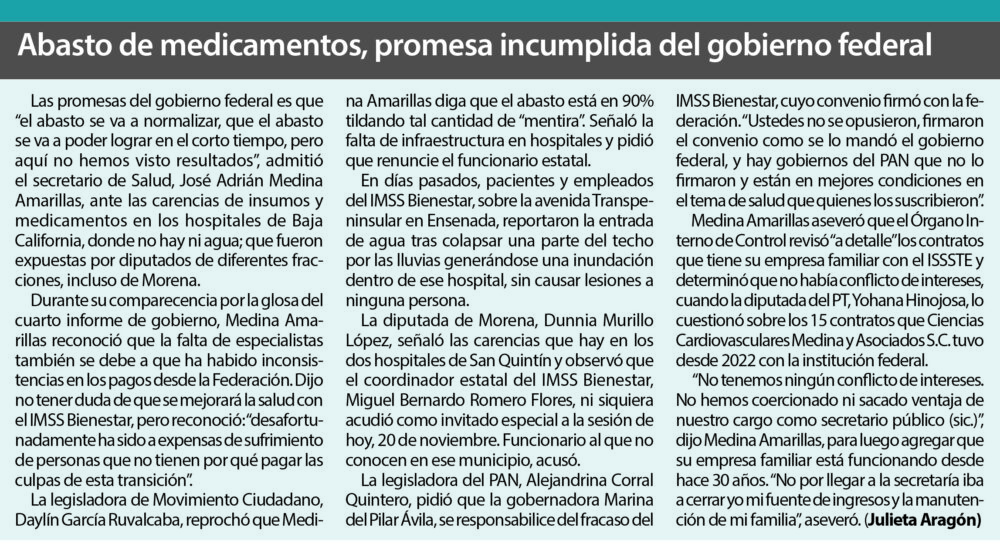 Abasto de medicamentos, promesa incumplida del gobierno federal

Las promesas del gobierno federal es que "el abasto se va a normalizar, que el abasto se va a poder lograr en el corto tiempo, pero aquí no hemos visto resultados", admitió el secretario de Salud, José Adrián Medina Amarillas, ante las carencias de insumos y medicamentos en los hospitales de Baja California, donde no hay ni agua; que fueron expuestas por diputados de diferentes fracciones, incluso de Morena.

Durante su comparecencia por la glosa del cuarto informe de gobierno, Medina Amarillas reconoció que la falta de especialistas también se debe a que ha habido inconsistencias en los pagos desde la Federación. Dijo no tener duda de que se mejorará la salud con el IMSS Bienestar, pero reconoció: "desafortunadamente ha sido a expensas de sufrimiento de personas que no tienen por qué pagar las culpas de esta transición".

La legisladora de Movimiento Ciudadano, Daylín García Ruvalcaba, reprochó que Medina Amarillas diga que el abasto está en 90% tildando tal cantidad de "mentira". Señaló la falta de infraestructura en hospitales y pidió que renuncie el funcionario estatal.

En días pasados, pacientes y empleados del IMSS Bienestar, sobre la avenida Transpeninsular en Ensenada, reportaron la entrada de agua tras colapsar una parte del techo por las lluvias generándose una inundación dentro de ese hospital, sin causar lesiones a ninguna persona.

La diputada de Morena, Dunnia Murillo López, señaló las carencias que hay en los dos hospitales de San Quintín y observó que el coordinador estatal del IMSS Bienestar, Miguel Bernardo Romero Flores, ni siquiera acudió como invitado especial a la sesión de hoy, 20 de noviembre. Funcionario al que no conocen en ese municipio, acusó.

La legisladora del PAN, Alejandrina Corral Quintero, pidió que la gobernadora Marina del Pilar Ávila, se responsabilice del fracaso del IMSS Bienestar, cuyo convenio firmó con la federación. "Ustedes no se opusieron, firmaron el convenio como se lo mandó el gobierno federal, y hay gobiernos del PAN que no lo firmaron y están en mejores condiciones en el tema de salud que quienes los suscribieron".

Medina Amarillas aseveró que el Órgano Interno de Control revisó "a detalle" los contratos que tiene su empresa familiar con el ISSSTE y determinó que no había conflicto de intereses, cuando la diputada del PT, Yohana Hinojosa, lo cuestionó sobre los 15 contratos que Ciencias Cardiovasculares Medina y Asociados S.C. tuvo desde 2022 con la institución federal.

"No tenemos ningún conflicto de intereses. No hemos coercionado ni sacado ventaja de nuestro cargo como secretario público (sic.)", dijo Medina Amarillas, para luego agregar que su empresa familiar está funcionando desde hace 30 años. "No por llegar a la secretaría iba a cerrar yo mi fuente de ingresos y la manutención de mi familia", aseveró. (Julieta Aragón)